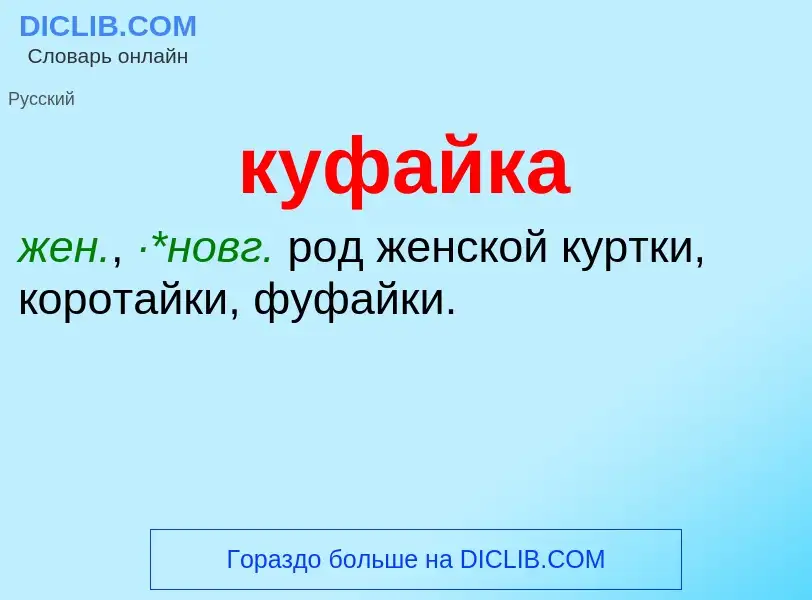 DICLIB.COM
Словарь онлайн

Русский

куфайка

жен., ·*новг. род женской куртки, коротайки, фуфайки.

Гораздо больше на DICLIB.COM